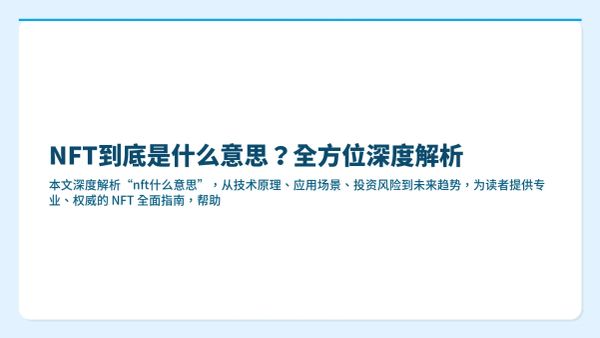 NFT到底是什么意思？全方位深度解析

本文深度解析“nft什么意思”，从技术原理、应用场景、投资风险到未来趋势，为读者提供专业、权威的 NFT 全面指南，帮助